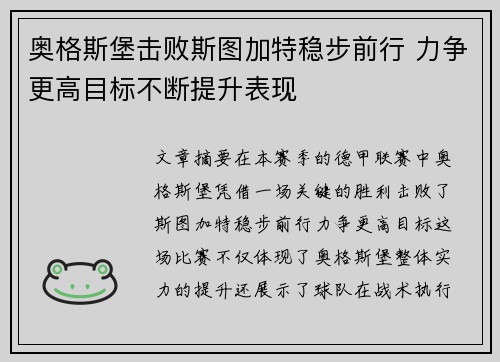 奥格斯堡击败斯图加特稳步前行 力争更高目标不断提升表现

文章摘要在本赛季的德甲联赛中奥格斯堡凭借一场关键的胜利击败了斯图加特稳步前行力争更高目标这场比赛不仅体现了奥格斯堡整体实力的提升还展示了球队在战术执行